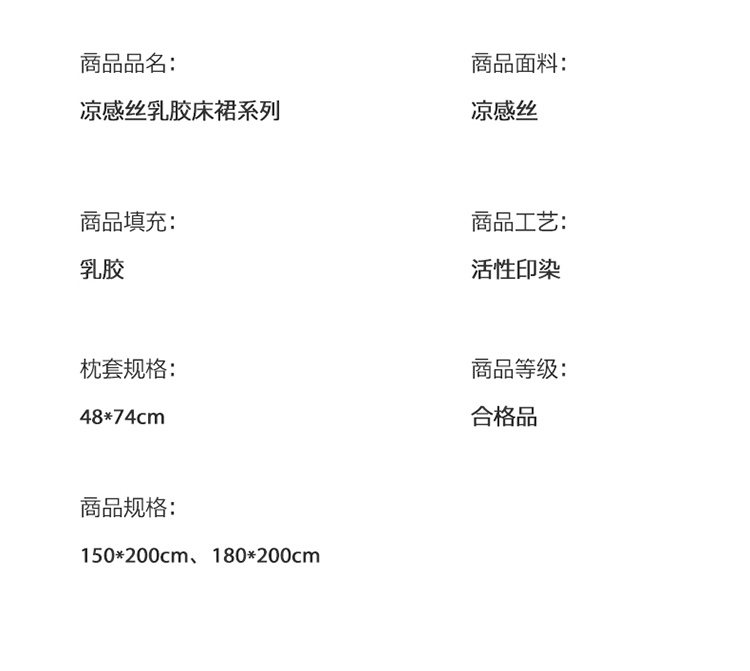 商品品名:

凉感丝乳胶床裙系列

商品填充:

乳胶

枕套规格:

48*74cm

商品规格:

150*200cm、180*200cm

商品面料:

凉感丝

商品工艺:

活性印染

商品等级:

合格品